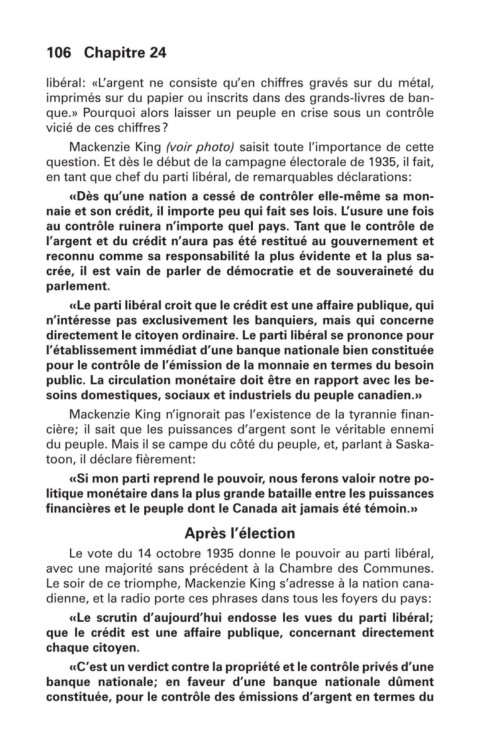 106 Chapitre 24

libéral: «L'argent ne consiste qu'en chiffres gravés sur du métal, imprimés sur du papier ou inscrits dans des grands-livres de banque.» Pourquoi alors laisser un peuple en crise sous un contrôle vicié de ces chiffres?

Mackenzie King (voir photo) saisit toute l'importance de cette question. Et dès le début de la campagne électorale de 1935, il fait, en tant que chef du parti libéral, de remarquables déclarations:

«Dès qu'une nation a cessé de contrôler elle-même sa monnaie et son crédit, il importe peu qui fait ses lois. L'usure une fois au contrôle ruinera n'importe quel pays. Tant que le contrôle de l'argent et du crédit n'aura pas été restitué au gouvernement et reconnu comme sa responsabilité la plus évidente et la plus sacrée, il est vain de parler de démocratie et de souveraineté du parlement.

«Le parti libéral croit que le crédit est une affaire publique, qui n'intéresse pas exclusivement les banquiers, mais qui concerne directement le citoyen ordinaire. Le parti libéral se prononce pour l'établissement immédiat d'une banque nationale bien constituée pour le contrôle de l'émission de la monnaie en termes du besoin public. La circulation monétaire doit être en rapport avec les besoins domestiques, sociaux et industriels du peuple canadien.»

Mackenzie King n'ignorait pas l'existence de la tyrannie financière; il sait que les puissances d'argent sont le véritable ennemi du peuple. Mais il se campe du côté du peuple, et, parlant à Saskatoon, il déclare fièrement:

«Si mon parti reprend le pouvoir, nous ferons valoir notre politique monétaire dans la plus grande bataille entre les puissances financières et le peuple dont le Canada ait jamais été témoin.»

Après l'élection

Le vote du 14 octobre 1935 donne le pouvoir au parti libéral, avec une majorité sans précédent à la Chambre des Communes. Le soir de ce triomphe, Mackenzie King s'adresse à la nation canadienne, et la radio porte ces phrases dans tous les foyers du pays:

«Le scrutin d'aujourd'hui endosse les vues du parti libéral; que le crédit est une affaire publique, concernant directement chaque citoyen.

«C'est un verdict contre la propriété et le contrôle privés d'une banque nationale; en faveur d'une banque nationale dûment constituée, pour le contrôle des émissions d'argent en termes du